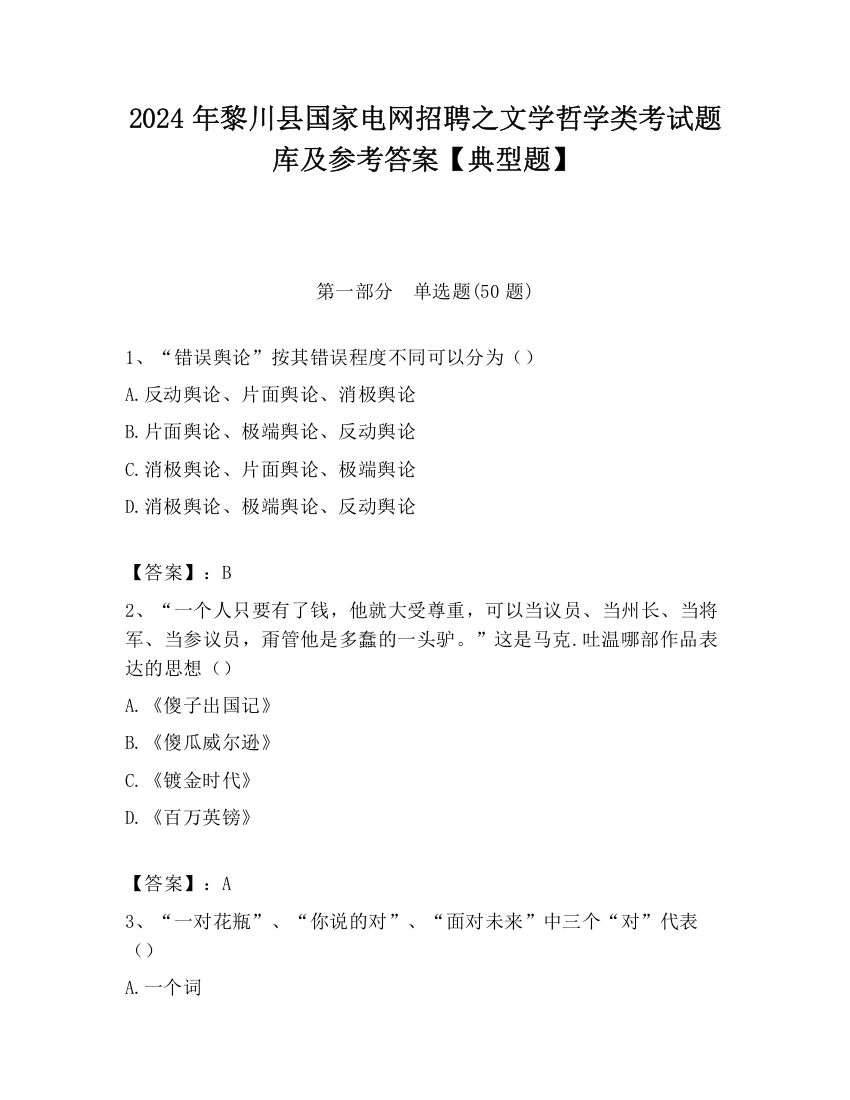 2024 年黎川县国家电网招聘之文学哲学类考试题库及参考答案【典型题】

第一部分　单选题(50 题)

1、“错误舆论”按其错误程度不同可以分为（）

A.反动舆论、片面舆论、消极舆论

B.片面舆论、极端舆论、反动舆论

C.消极舆论、片面舆论、极端舆论

D.消极舆论、极端舆论、反动舆论

【答案】：B

2、“一个人只要有了钱，他就大受尊重，可以当议员、当州长、当将军、当参议员，甭管他是多蠢的一头驴。”这是马克.吐温哪部作品表达的思想（）

A.《傻子出国记》

B.《傻瓜威尔逊》

C.《镀金时代》

D.《百万英镑》

【答案】：A

3、“一对花瓶”、“你说的对”、“面对未来”中三个“对”代表（）

A.一个词